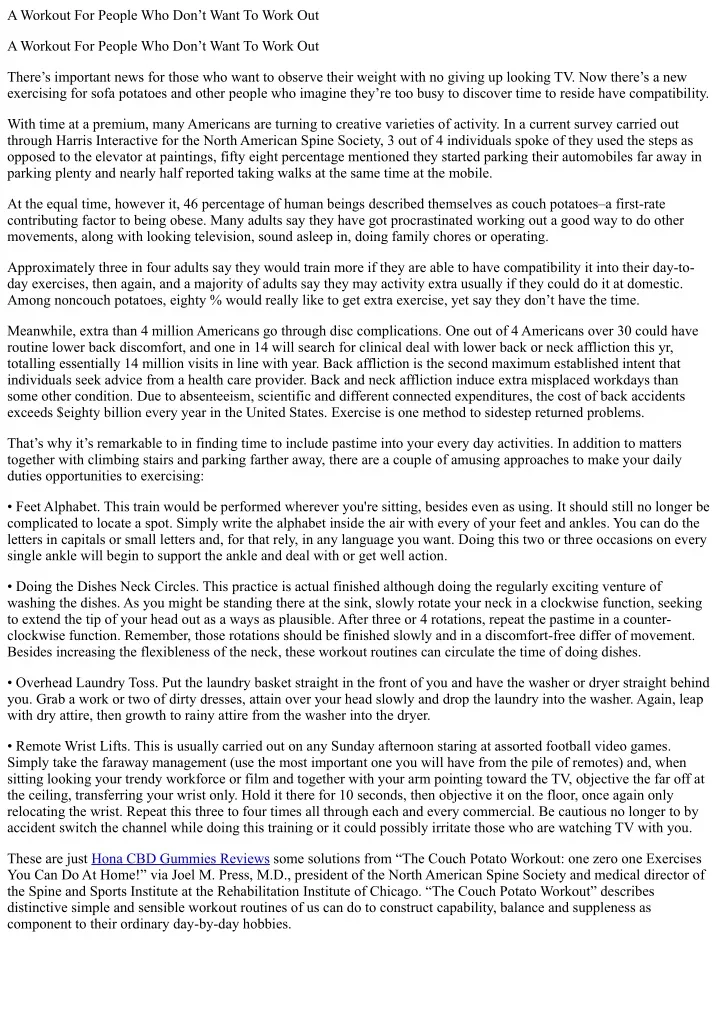 A Workout For People Who Don't Want To Work Out

A Workout For People Who Don't Want To Work Out

There's important news for those who want to observe their weight with no giving up looking TV. Now there's a new exercising for sofa potatoes and other people who imagine they're too busy to discover time to reside have compatibility.

With time at a premium, many Americans are turning to creative varieties of activity. In a current survey carried out through Harris Interactive for the North American Spine Society, 3 out of 4 individuals spoke of they used the steps as opposed to the elevator at paintings, fifty eight percentage mentioned they started parking their automobiles far away in parking plenty and nearly half reported taking walks at the same time at the mobile.

At the equal time, however it, 46 percentage of human beings described themselves as couch potatoes–a first-rate contributing factor to being obese. Many adults say they have got procrastinated working out a good way to do other movements, along with looking television, sound asleep in, doing family chores or operating.

Approximately three in four adults say they would train more if they are able to have compatibility it into their day-to-day exercises, then again, and a majority of adults say they may activity extra usually if they could do it at domestic. Among noncouch potatoes, eighty % would really like to get extra exercise, yet say they don't have the time.

Meanwhile, extra than 4 million Americans go through disc complications. One out of 4 Americans over 30 could have routine lower back discomfort, and one in 14 will search for clinical deal with lower back or neck affliction this yr, totalling essentially 14 million visits in line with year. Back affliction is the second maximum established intent that individuals seek advice from a health care provider. Back and neck affliction induce extra misplaced workdays than some other condition. Due to absenteeism, scientific and different connected expenditures, the cost of back accidents exceeds $eighty billion every year in the United States. Exercise is one method to sidestep returned problems.

That's why it's remarkable to in finding time to include pastime into your every day activities. In addition to matters together with climbing stairs and parking farther away, there are a couple of amusing approaches to make your daily duties opportunities to exercising:

• Feet Alphabet. This train would be performed wherever you're sitting, besides even as using. It should still no longer be complicated to locate a spot. Simply write the alphabet inside the air with every of your feet and ankles. You can do the letters in capitals or small letters and, for that rely, in any language you want. Doing this two or three occasions on every single ankle will begin to support the ankle and deal with or get well action.

• Doing the Dishes Neck Circles. This practice is actual finished although doing the regularly exciting venture of washing the dishes. As you might be standing there at the sink, slowly rotate your neck in a clockwise function, seeking to extend the tip of your head out as a ways as plausible. After three or 4 rotations, repeat the pastime in a counter-clockwise function. Remember, those rotations should be finished slowly and in a discomfort-free differ of movement. Besides increasing the flexibleness of the neck, these workout routines can circulate the time of doing dishes.

• Overhead Laundry Toss. Put the laundry basket straight in the front of you and have the washer or dryer straight behind you. Grab a work or two of dirty dresses, attain over your head slowly and drop the laundry into the washer. Again, leap with dry attire, then growth to rainy attire from the washer into the dryer.

• Remote Wrist Lifts. This is usually carried out on any Sunday afternoon staring at assorted football video games. Simply take the faraway management (use the most important one you will have from the pile of remotes) and, when sitting looking your trendy workforce or film and together with your arm pointing toward the TV, objective the far off at the ceiling, transferring your wrist only. Hold it there for 10 seconds, then objective it on the floor, once again only relocating the wrist. Repeat this three to four times all through each and every commercial. Be cautious no longer to by accident switch the channel while doing this training or it could possibly irritate those who are watching TV with you.

These are just Hona CBD Gummies Reviews some solutions from "The Couch Potato Workout: one zero one Exercises You Can Do At Home!" via Joel M. Press, M.D., president of the North American Spine Society and medical director of the Spine and Sports Institute at the Rehabilitation Institute of Chicago. "The Couch Potato Workout" describes distinctive simple and sensible workout routines of us can do to construct capability, balance and suppleness as component to their ordinary day-by-day hobbies.